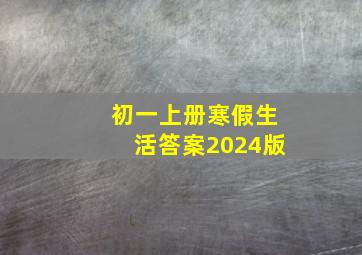 初一上册寒假生活答案2024版